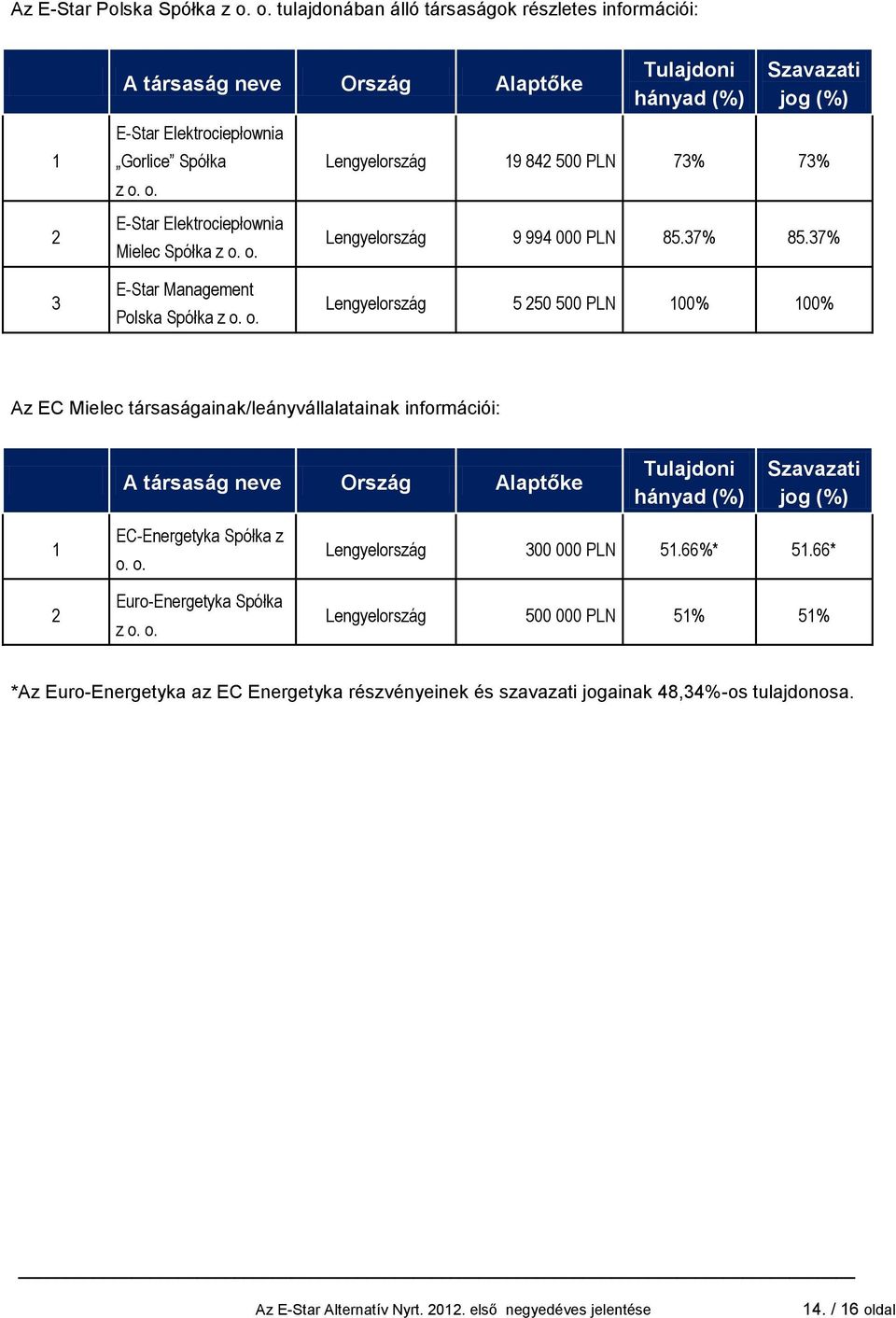 Az E-Star Polska Spółka z o. o. tulajdonában álló társaságok részletes információi:

| | A társaság neve | Ország | Alaptőke | Tulajdoni hányad (%) | Szavazati jog (%) |
|---|---|---|---|---|---|
| 1 | E-Star Elektrociepłownia „Gorlice" Spółka z o. o. | Lengyelország | 19 842 500 PLN | 73% | 73% |
| 2 | E-Star Elektrociepłownia Mielec Spółka z o. o. | Lengyelország | 9 994 000 PLN | 85.37% | 85.37% |
| 3 | E-Star Management Polska Spółka z o. o. | Lengyelország | 5 250 500 PLN | 100% | 100% |

Az EC Mielec társaságainak/leányvállalatainak információi:

| | A társaság neve | Ország | Alaptőke | Tulajdoni hányad (%) | Szavazati jog (%) |
|---|---|---|---|---|---|
| 1 | EC-Energetyka Spółka z o. o. | Lengyelország | 300 000 PLN | 51.66%* | 51.66* |
| 2 | Euro-Energetyka Spółka z o. o. | Lengyelország | 500 000 PLN | 51% | 51% |

*Az Euro-Energetyka az EC Energetyka részvényeinek és szavazati jogainak 48,34%-os tulajdonosa.

Az E-Star Alternatív Nyrt. 2012. első negyedéves jelentése 14. / 16 oldal